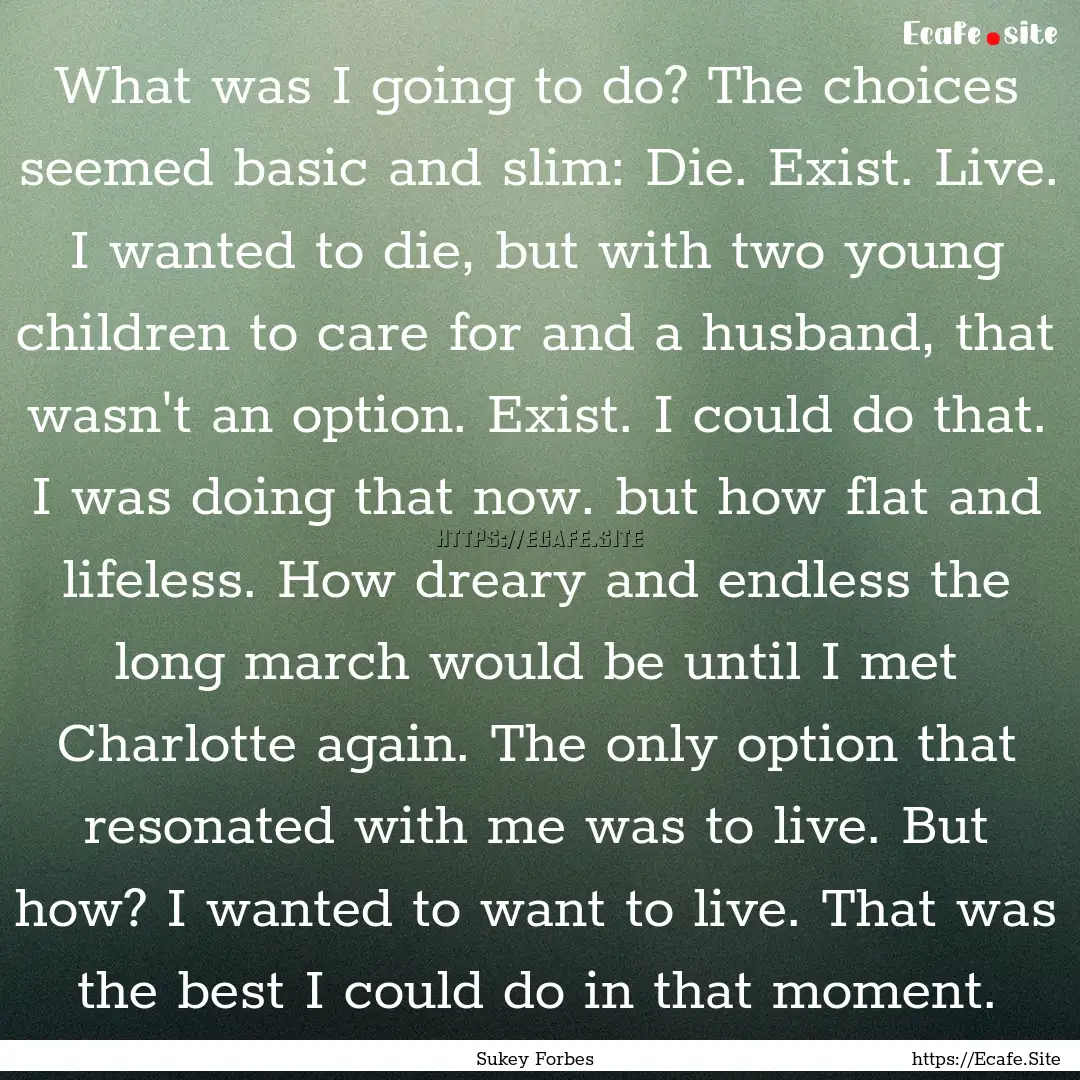 Ecafe.site

What was I going to do? The choices seemed basic and slim: Die. Exist. Live. I wanted to die, but with two young children to care for and a husband, that wasn't an option. Exist. I could do that. I was doing that now. but how flat and lifeless. How dreary and endless the long march would be until I met Charlotte again. The only option that resonated with me was to live. But how? I wanted to want to live. That was the best I could do in that moment.

HTTPS://ECAFE.SITE

Sukey Forbes

https://Ecafe.Site